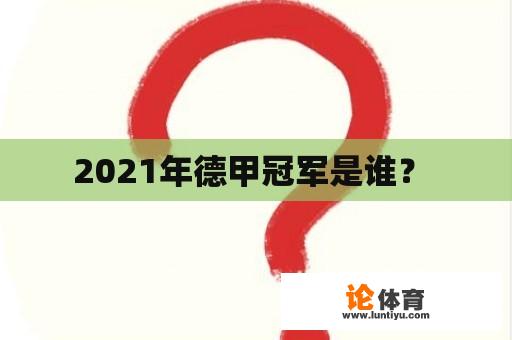 2021年德甲冠军是谁？

论体育
www.luntiyu.com